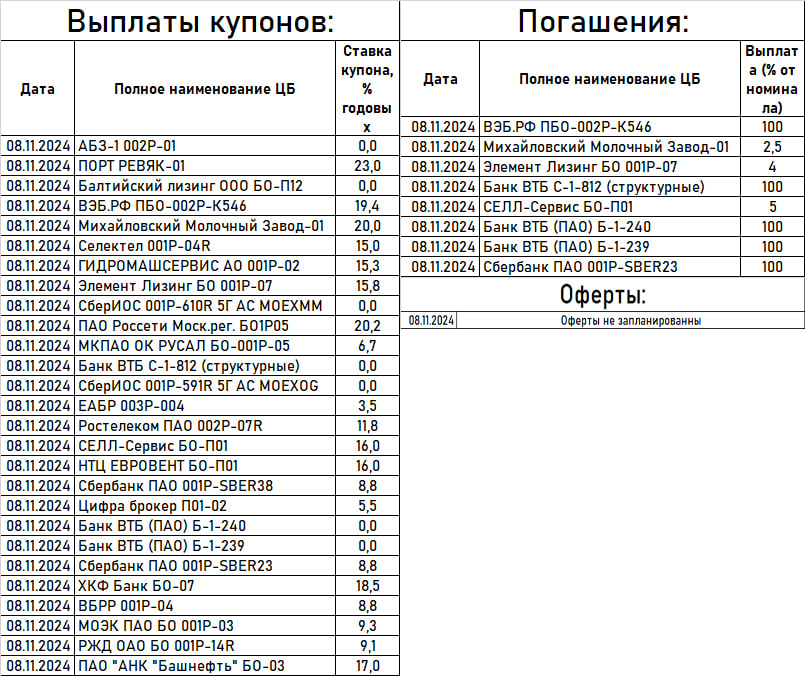 Выплаты купонов:

| Дата | Полное наименование ЦБ | Ставка купона, % годовых |
|---|---|---|
| 08.11.2024 | АБЗ-1 002Р-01 | 0,0 |
| 08.11.2024 | ПОРТ РЕВЯК-01 | 23,0 |
| 08.11.2024 | Балтийский лизинг ООО БО-П12 | 0,0 |
| 08.11.2024 | ВЭБ.РФ ПБО-002Р-К546 | 19,4 |
| 08.11.2024 | Михайловский Молочный Завод-01 | 20,0 |
| 08.11.2024 | Селектел 001Р-04R | 15,0 |
| 08.11.2024 | ГИДРОМАШСЕРВИС АО 001Р-02 | 15,3 |
| 08.11.2024 | Элемент Лизинг БО 001Р-07 | 15,8 |
| 08.11.2024 | СберИОС 001Р-610R 5Г АС MOEXMM | 0,0 |
| 08.11.2024 | ПАО Россети Моск.рег. БО1Р05 | 20,2 |
| 08.11.2024 | МКПАО ОК РУСАЛ БО-001Р-05 | 6,7 |
| 08.11.2024 | Банк ВТБ С-1-812 (структурные) | 0,0 |
| 08.11.2024 | СберИОС 001Р-591R 5Г АС MOEXOG | 0,0 |
| 08.11.2024 | ЕАБР 003Р-004 | 3,5 |
| 08.11.2024 | Ростелеком ПАО 002Р-07R | 11,8 |
| 08.11.2024 | СЕЛЛ-Сервис БО-П01 | 16,0 |
| 08.11.2024 | НТЦ ЕВРОВЕНТ БО-П01 | 16,0 |
| 08.11.2024 | Сбербанк ПАО 001Р-SBER38 | 8,8 |
| 08.11.2024 | Цифра брокер П01-02 | 5,5 |
| 08.11.2024 | Банк ВТБ (ПАО) Б-1-240 | 0,0 |
| 08.11.2024 | Банк ВТБ (ПАО) Б-1-239 | 0,0 |
| 08.11.2024 | Сбербанк ПАО 001Р-SBER23 | 8,8 |
| 08.11.2024 | ХКФ Банк БО-07 | 18,5 |
| 08.11.2024 | ВБРР 001Р-04 | 8,8 |
| 08.11.2024 | МОЭК ПАО БО 001Р-03 | 9,3 |
| 08.11.2024 | РЖД ОАО БО 001Р-14R | 9,1 |
| 08.11.2024 | ПАО "АНК "Башнефть" БО-03 | 17,0 |

Погашения:

| Дата | Полное наименование ЦБ | Выплата (% от номинала) |
|---|---|---|
| 08.11.2024 | ВЭБ.РФ ПБО-002Р-К546 | 100 |
| 08.11.2024 | Михайловский Молочный Завод-01 | 2,5 |
| 08.11.2024 | Элемент Лизинг БО 001Р-07 | 4 |
| 08.11.2024 | Банк ВТБ С-1-812 (структурные) | 100 |
| 08.11.2024 | СЕЛЛ-Сервис БО-П01 | 5 |
| 08.11.2024 | Банк ВТБ (ПАО) Б-1-240 | 100 |
| 08.11.2024 | Банк ВТБ (ПАО) Б-1-239 | 100 |
| 08.11.2024 | Сбербанк ПАО 001Р-SBER23 | 100 |

Оферты:

| 08.11.2024 | Оферты не запланированны |
|---|---|